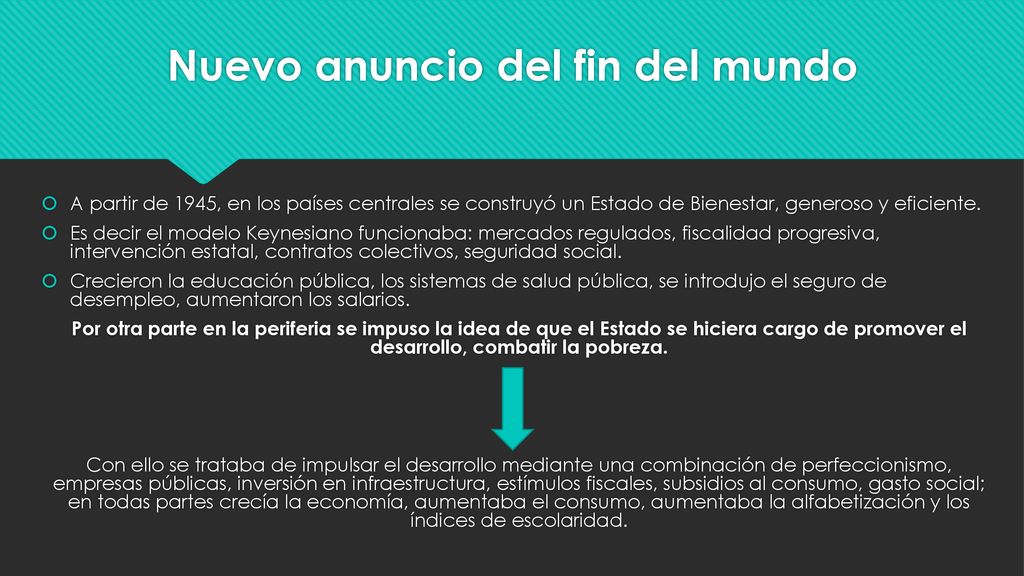 Nuevo anuncio del fin del mundo

A partir de 1945, en los países centrales se construyó un Estado de Bienestar, generoso y eficiente.

Es decir el modelo Keynesiano funcionaba: mercados regulados, fiscalidad progresiva, intervención estatal, contratos colectivos, seguridad social.

Crecieron la educación pública, los sistemas de salud pública, se introdujo el seguro de desempleo, aumentaron los salarios.

Por otra parte en la periferia se impuso la idea de que el Estado se hiciera cargo de promover el desarrollo, combatir la pobreza.

Con ello se trataba de impulsar el desarrollo mediante una combinación de perfeccionismo, empresas públicas, inversión en infraestructura, estímulos fiscales, subsidios al consumo, gasto social; en todas partes crecía la economía, aumentaba el consumo, aumentaba la alfabetización y los índices de escolaridad.